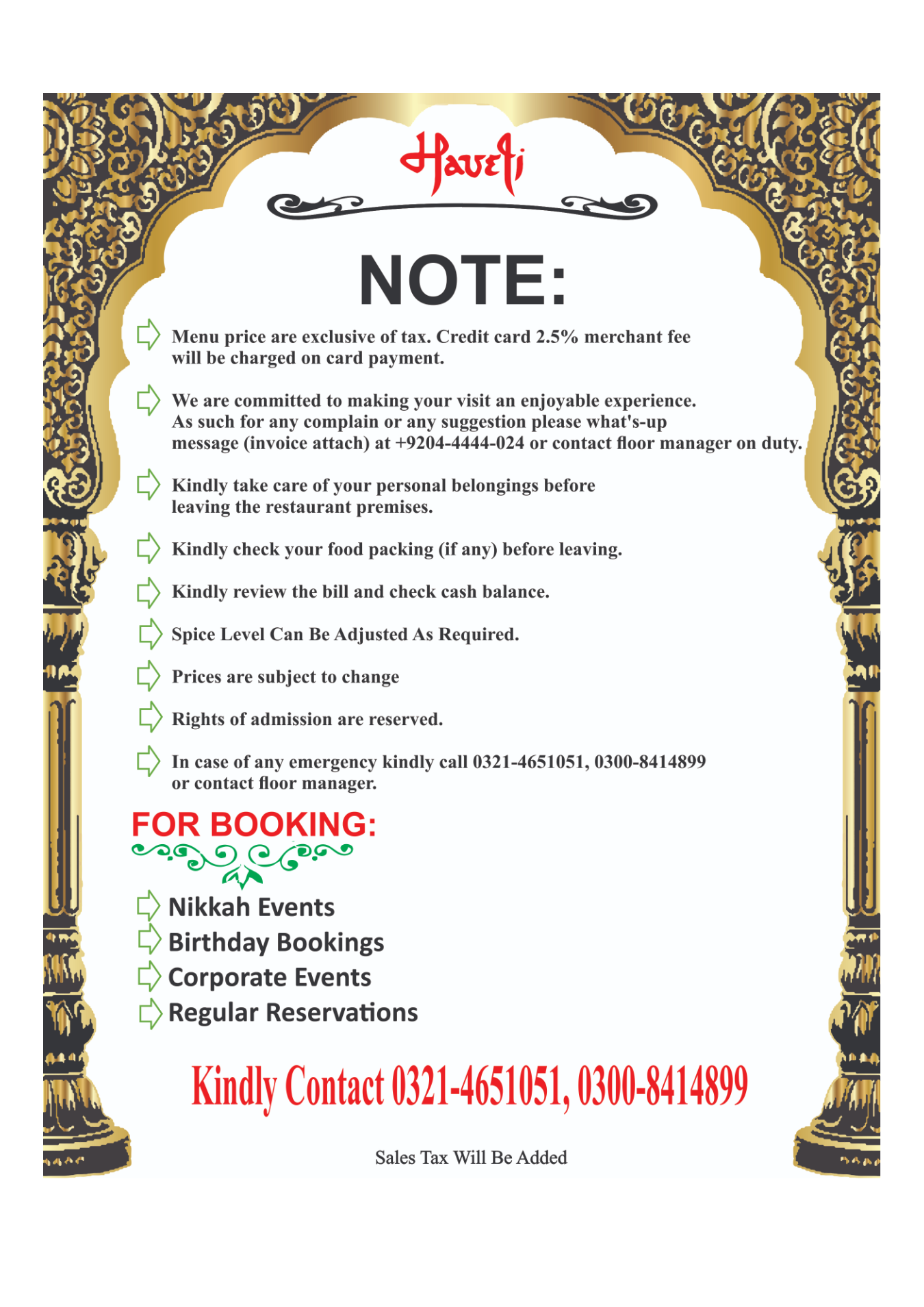 Haveli

NOTE:

Menu price are exclusive of tax. Credit card 2.5% merchant fee will be charged on card payment.

We are committed to making your visit an enjoyable experience. As such for any complain or any suggestion please what's-up message (invoice attach) at +9204-4444-024 or contact floor manager on duty.

Kindly take care of your personal belongings before leaving the restaurant premises.

Kindly check your food packing (if any) before leaving.

Kindly review the bill and check cash balance.

Spice Level Can Be Adjusted As Required.

Prices are subject to change

Rights of admission are reserved.

In case of any emergency kindly call 0321-4651051, 0300-8414899 or contact floor manager.

FOR BOOKING:

Nikkah Events
Birthday Bookings
Corporate Events
Regular Reservations

Kindly Contact 0321-4651051, 0300-8414899

Sales Tax Will Be Added